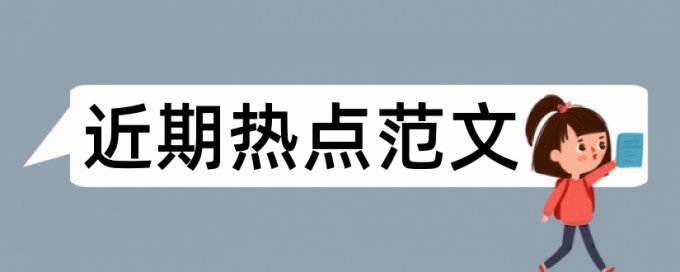 近期热点范文